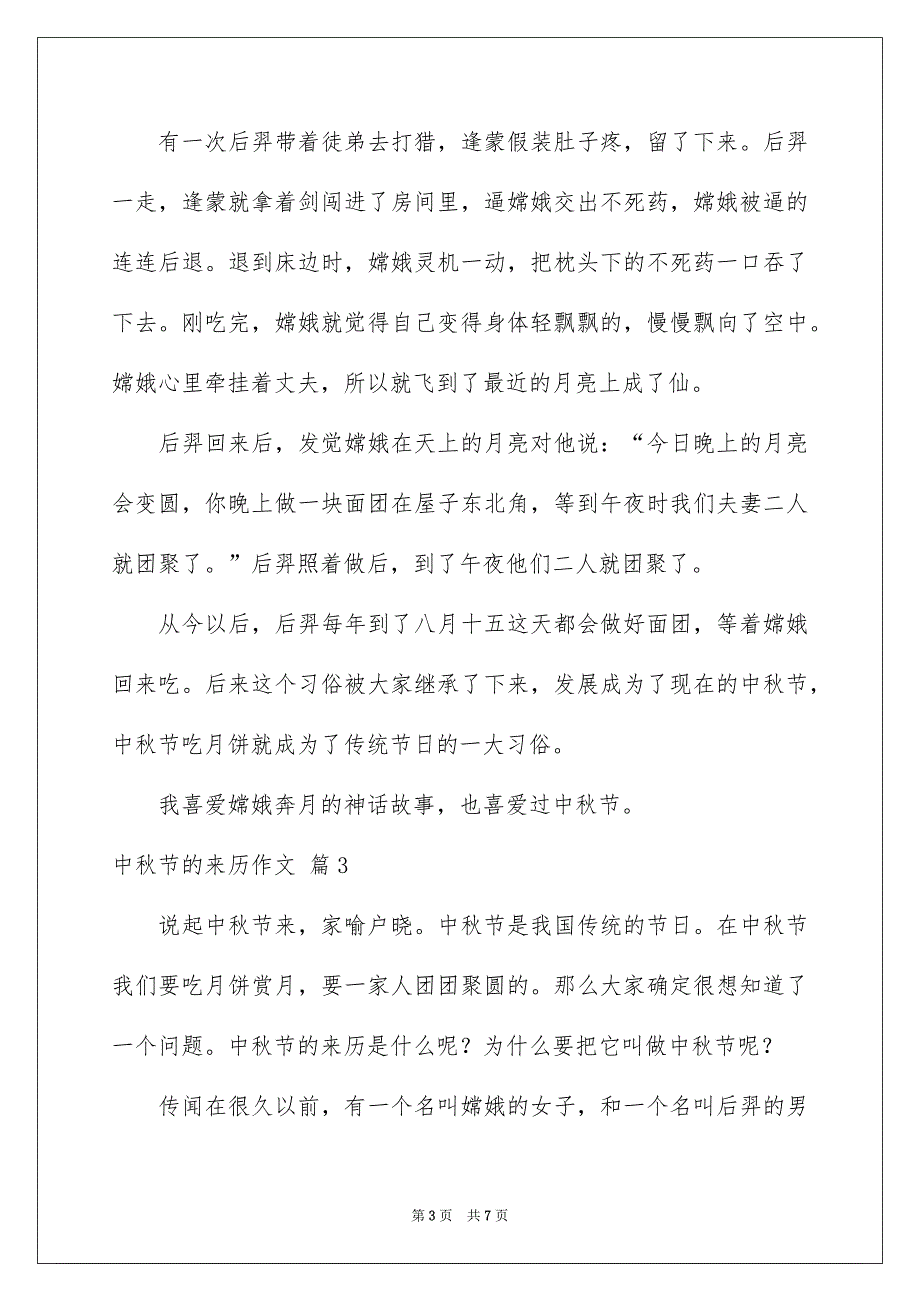 有一次后羿带着徒弟去打猎，逢蒙假装肚子疼，留了下来。后羿一走，逢蒙就拿着剑闯进了房间里，逼嫦娥交出不死药，嫦娥被逼的连连后退。退到床边时，嫦娥灵机一动，把枕头下的不死药一口吞了下去。刚吃完，嫦娥就觉得自己变得身体轻飘飘的，慢慢飘向了空中。嫦娥心里牵挂着丈夫，所以就飞到了最近的月亮上成了仙。

后羿回来后，发觉嫦娥在天上的月亮对他说：“今日晚上的月亮会变圆，你晚上做一块面团在屋子东北角，等到午夜时我们夫妻二人就团聚了。”后羿照着做后，到了午夜他们二人就团聚了。

从今以后，后羿每年到了八月十五这天都会做好面团，等着嫦娥回来吃。后来这个习俗被大家继承了下来，发展成为了现在的中秋节，中秋节吃月饼就成为了传统节日的一大习俗。

我喜爱嫦娥奔月的神话故事，也喜爱过中秋节。

中秋节的来历作文 篇3

说起中秋节来，家喻户晓。中秋节是我国传统的节日。在中秋节我们要吃月饼赏月，要一家人团团聚圆的。那么大家确定很想知道了一个问题。中秋节的来历是什么呢？为什么要把它叫做中秋节呢？

传闻在很久以前，有一个名叫嫦娥的女子，和一个名叫后羿的男

第3页 共7页